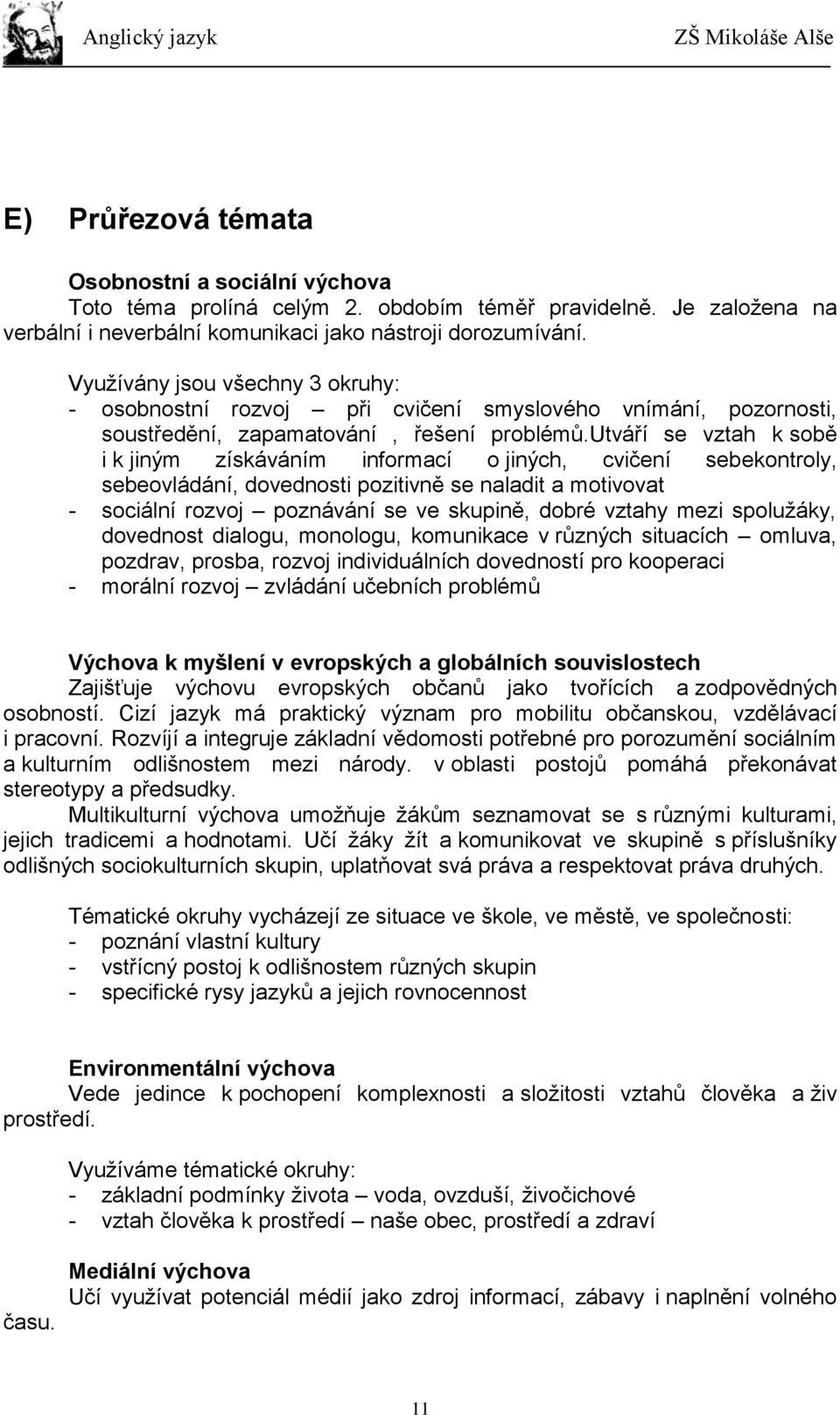 Anglický jazyk ZŠ Mikoláše Alše

E) Průřezová témata

Osobnostní a sociální výchova
Toto téma prolíná celým 2. obdobím téměř pravidelně. Je založena na verbální i neverbální komunikaci jako nástroji dorozumívání.

Využívány jsou všechny 3 okruhy:
- osobnostní rozvoj – při cvičení smyslového vnímání, pozornosti, soustředění, zapamatování , řešení problémů.utváří se vztah k sobě i k jiným získáváním informací o jiných, cvičení sebekontroly, sebeovládání, dovednosti pozitivně se naladit a motivovat
- sociální rozvoj – poznávání se ve skupině, dobré vztahy mezi spolužáky, dovednost dialogu, monologu, komunikace v různých situacích – omluva, pozdrav, prosba, rozvoj individuálních dovedností pro kooperaci
- morální rozvoj – zvládání učebních problémů

Výchova k myšlení v evropských a globálních souvislostech
Zajišťuje výchovu evropských občanů jako tvořících a zodpovědných osobností. Cizí jazyk má praktický význam pro mobilitu občanskou, vzdělávací i pracovní. Rozvíjí a integruje základní vědomosti potřebné pro porozumění sociálním a kulturním odlišnostem mezi národy. v oblasti postojů pomáhá překonávat stereotypy a předsudky.
Multikulturní výchova umožňuje žákům seznamovat se s různými kulturami, jejich tradicemi a hodnotami. Učí žáky žít a komunikovat ve skupině s příslušníky odlišných sociokulturních skupin, uplatňovat svá práva a respektovat práva druhých.

Tématické okruhy vycházejí ze situace ve škole, ve městě, ve společnosti:
- poznání vlastní kultury
- vstřícný postoj k odlišnostem různých skupin
- specifické rysy jazyků a jejich rovnocennost

Environmentální výchova
Vede jedince k pochopení komplexnosti a složitosti vztahů člověka a živ prostředí.

Využíváme tématické okruhy:
- základní podmínky života – voda, ovzduší, živočichové
- vztah člověka k prostředí – naše obec, prostředí a zdraví

Mediální výchova
Učí využívat potenciál médií jako zdroj informací, zábavy i naplnění volného času.

11